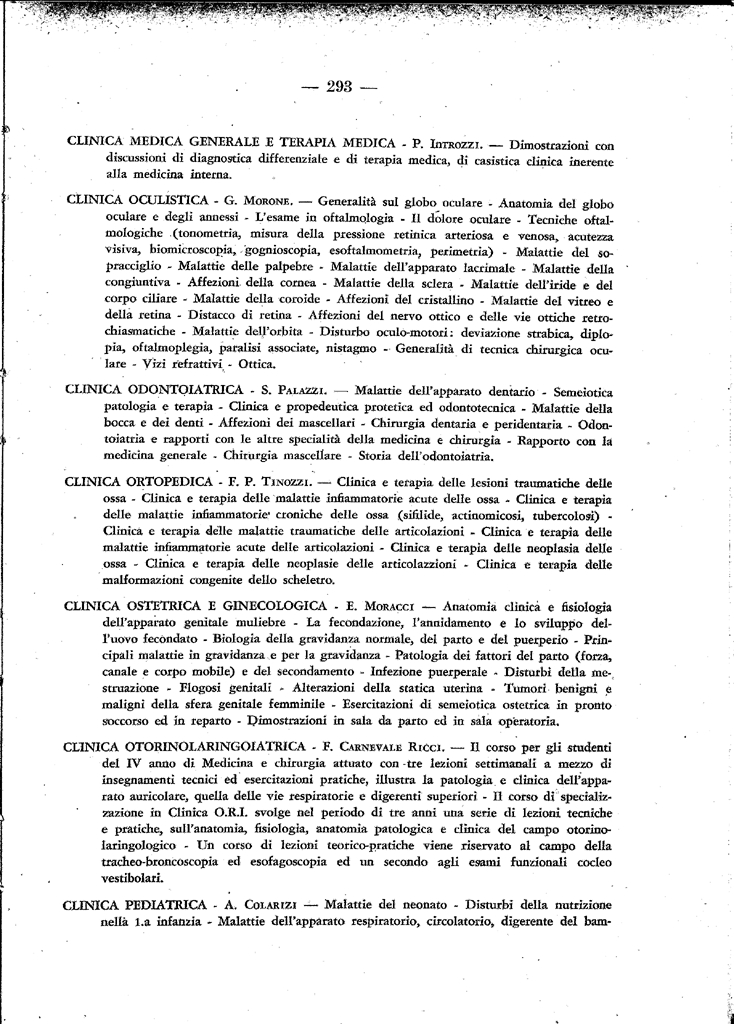 — 293 —

CLINICA MEDICA GENERALE E TERAPIA MEDICA - P. Introzzi. — Dimostrazioni con discussioni di diagnostica differenziale e di terapia medica, di casistica clinica inerente alla medicina interna.

CLINICA OCULISTICA - G. Morone. — Generalità sul globo oculare - Anatomia del globo oculare e degli annessi - L'esame in oftalmologia - Il dolore oculare - Tecniche oftalmologiche (tonometria, misura della pressione retinica arteriosa e venosa, acutezza visiva, biomicroscopia, gognioscopia, esoftalmometria, perimetria) - Malattie del sopracciglio - Malattie delle palpebre - Malattie dell'apparato lacrimale - Malattie della congiuntiva - Affezioni della cornea - Malattie della sclera - Malattie dell'iride e del corpo ciliare - Malattie della coroide - Affezioni del cristallino - Malattie del vitreo e della retina - Distacco di retina - Affezioni del nervo ottico e delle vie ottiche retrochiasmatiche - Malattie dell'orbita - Disturbo oculo-motori: deviazione strabica, diplopia, oftalmoplegia, paralisi associate, nistagmo - Generalità di tecnica chirurgica oculare - Vizi refrattivi - Ottica.

CLINICA ODONTOIATRICA - S. Palazzi. — Malattie dell'apparato dentario - Semeiotica patologia e terapia - Clinica e propedeutica protetica ed odontotecnica - Malattie della bocca e dei denti - Affezioni dei mascellari - Chirurgia dentaria e peridentaria - Odontoiatria e rapporti con le altre specialità della medicina e chirurgia - Rapporto con la medicina generale - Chirurgia mascellare - Storia dell'odontoiatria.

CLINICA ORTOPEDICA - F. P. Tinozzi. — Clinica e terapia delle lesioni traumatiche delle ossa - Clinica e terapia delle malattie infiammatorie acute delle ossa - Clinica e terapia delle malattie infiammatorie croniche delle ossa (sifilide, actinomicosi, tubercolosi) - Clinica e terapia delle malattie traumatiche delle articolazioni - Clinica e terapia delle malattie infiammatorie acute delle articolazioni - Clinica e terapia delle neoplasia delle ossa - Clinica e terapia delle neoplasie delle articolazzioni - Clinica e terapia delle malformazioni congenite dello scheletro.

CLINICA OSTETRICA E GINECOLOGICA - E. Moracci — Anatomia clinica e fisiologia dell'apparato genitale muliebre - La fecondazione, l'annidamento e lo sviluppo dell'uovo fecondato - Biologia della gravidanza normale, del parto e del puerperio - Principali malattie in gravidanza e per la gravidanza - Patologia dei fattori del parto (forza, canale e corpo mobile) e del secondamento - Infezione puerperale - Disturbi della mestruazione - Flogosi genitali - Alterazioni della statica uterina - Tumori benigni e maligni della sfera genitale femminile - Esercitazioni di semeiotica ostetrica in pronto soccorso ed in reparto - Dimostrazioni in sala da parto ed in sala operatoria.

CLINICA OTORINOLARINGOIATRICA - F. Carnevale Ricci. — Il corso per gli studenti del IV anno di Medicina e chirurgia attuato con tre lezioni settimanali a mezzo di insegnamenti tecnici ed esercitazioni pratiche, illustra la patologia e clinica dell'apparato auricolare, quella delle vie respiratorie e digerenti superiori - Il corso di specializzazione in Clinica O.R.I. svolge nel periodo di tre anni una serie di lezioni tecniche e pratiche, sull'anatomia, fisiologia, anatomia patologica e clinica del campo otorinolaringologico - Un corso di lezioni teorico-pratiche viene riservato al campo della tracheo-broncoscopia ed esofagoscopia ed un secondo agli esami funzionali cocleo vestibolari.

CLINICA PEDIATRICA - A. Colarizi — Malattie del neonato - Disturbi della nutrizione nella 1.a infanzia - Malattie dell'apparato respiratorio, circolatorio, digerente del bam-